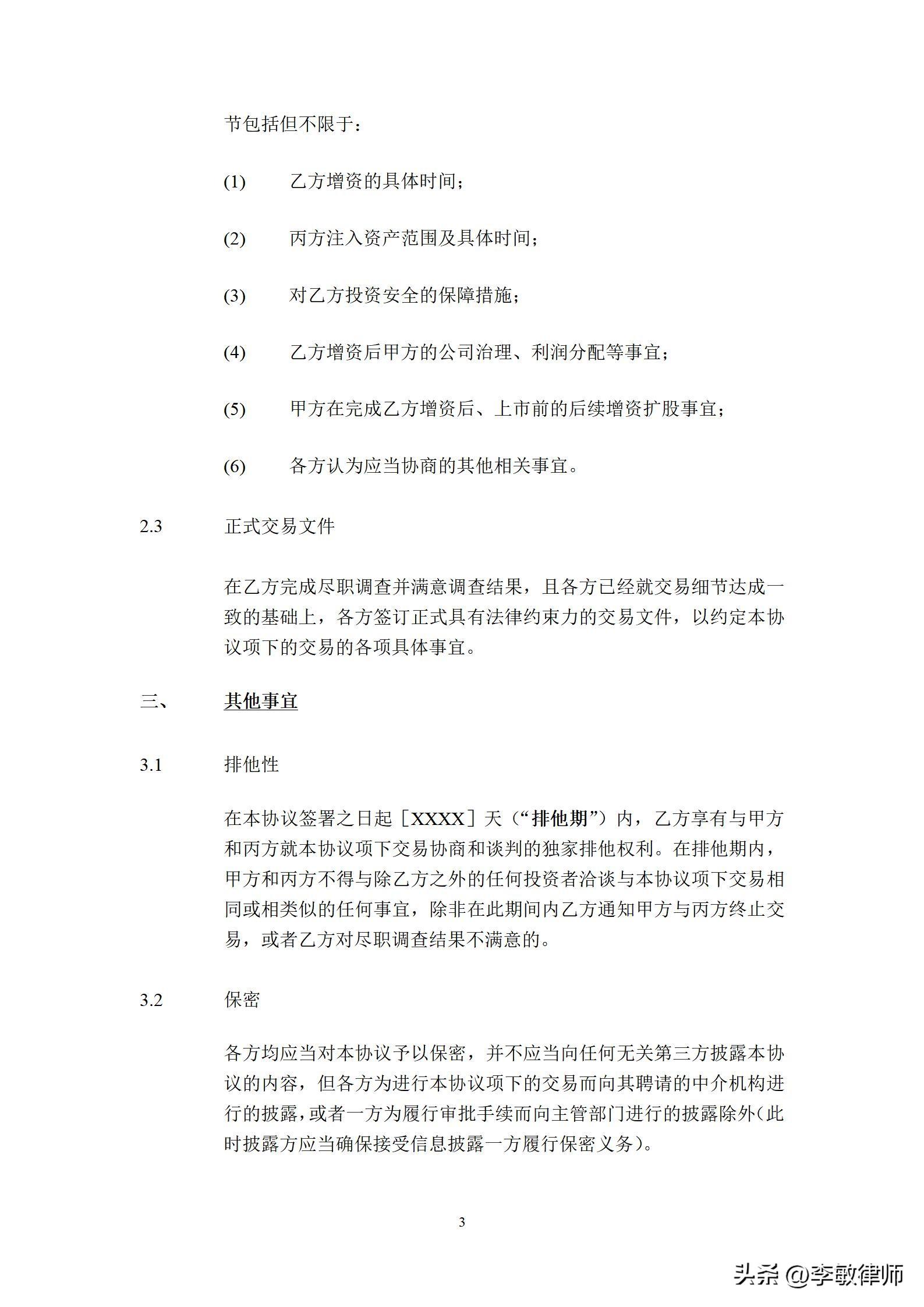 节包括但不限于：

(1) 乙方增资的具体时间；

(2) 丙方注入资产范围及具体时间；

(3) 对乙方投资安全的保障措施；

(4) 乙方增资后甲方的公司治理、利润分配等事宜；

(5) 甲方在完成乙方增资后、上市前的后续增资扩股事宜；

(6) 各方认为应当协商的其他相关事宜。

2.3 正式交易文件

在乙方完成尽职调查并满意调查结果，且各方已经就交易细节达成一致的基础上，各方签订正式具有法律约束力的交易文件，以约定本协议项下的交易的各项具体事宜。

三、 其他事宜

3.1 排他性

在本协议签署之日起［XXXX］天（“排他期”）内，乙方享有与甲方和丙方就本协议项下交易协商和谈判的独家排他权利。在排他期内，甲方和丙方不得与除乙方之外的任何投资者洽谈与本协议项下交易相同或相类似的任何事宜，除非在此期间内乙方通知甲方与丙方终止交易，或者乙方对尽职调查结果不满意的。

3.2 保密

各方均应当对本协议予以保密，并不应当向任何无关第三方披露本协议的内容，但各方为进行本协议项下的交易而向其聘请的中介机构进行的披露，或者一方为履行审批手续而向主管部门进行的披露除外(此时披露方应当确保接受信息披露一方履行保密义务)。

3

头条 @李敏律师